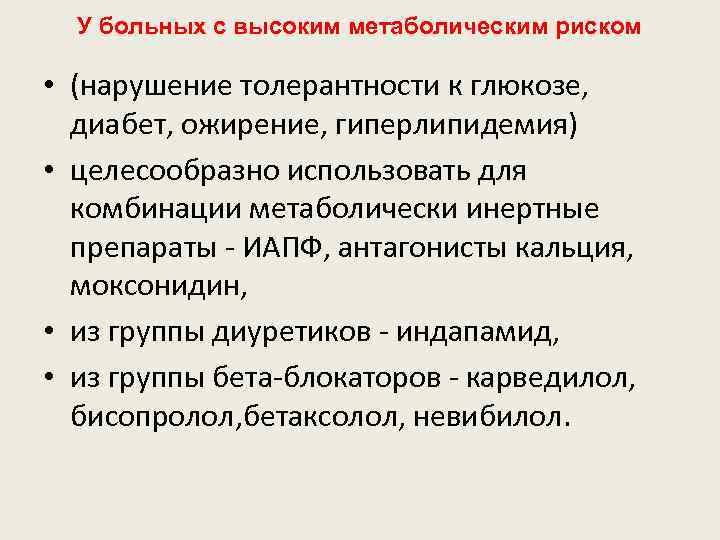 У больных с высоким метаболическим риском

• (нарушение толерантности к глюкозе, диабет, ожирение, гиперлипидемия)

• целесообразно использовать для комбинации метаболически инертные препараты - ИАПФ, антагонисты кальция, моксонидин,

• из группы диуретиков - индапамид,

• из группы бета-блокаторов - карведилол, бисопролол,бетаксолол, невибилол.